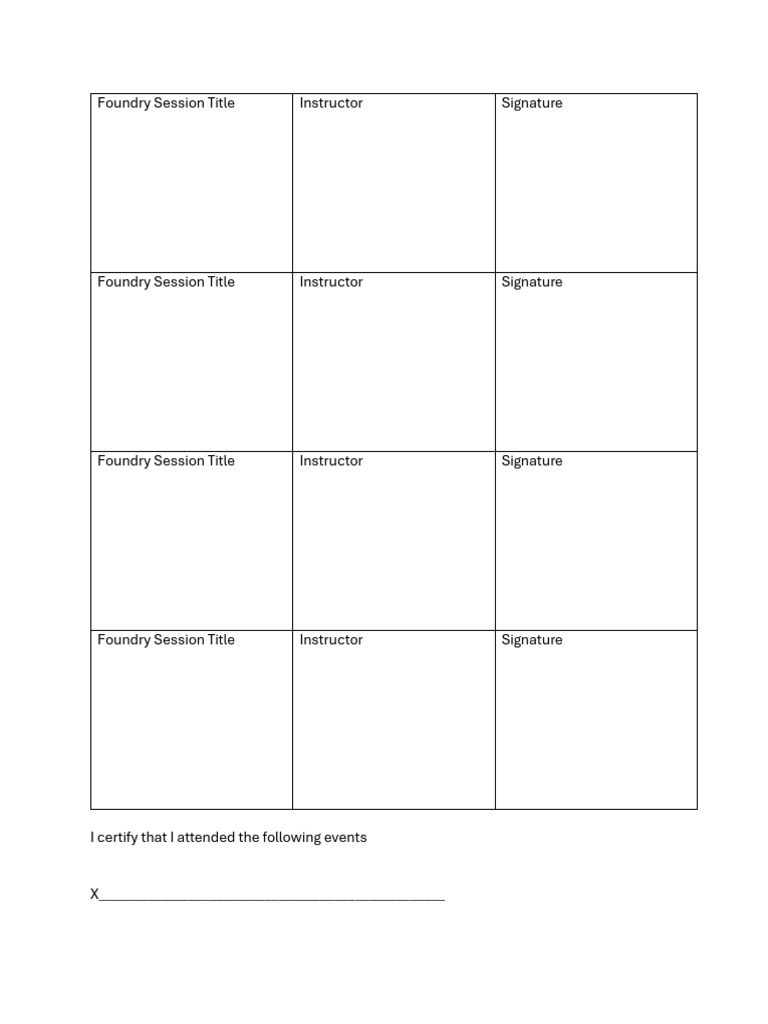 | Foundry Session Title | Instructor | Signature |
|---|---|---|
| Foundry Session Title | Instructor | Signature |
| Foundry Session Title | Instructor | Signature |
| Foundry Session Title | Instructor | Signature |

I certify that I attended the following events

X____